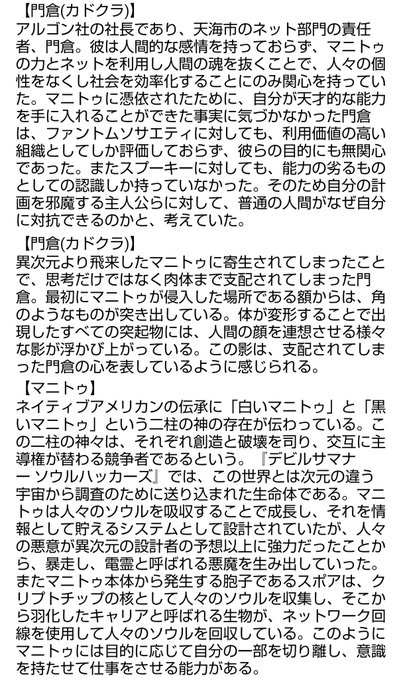 【門倉(カドクラ)】
アルゴン社の社長であり、天海市のネット部門の責任者、門倉。彼は人間的な感情を持っておらず、マニトゥの力とネットを利用し人間の魂を抜くことで、人々の個性をなくし社会を効率化することにのみ関心を持っていた。マニトゥに憑依されたために、自分が天才的な能力を手に入れることができた事実に気づかなかった門倉は、ファントムソサエティに対しても、利用価値の高い組織としてしか評価しておらず、彼らの目的にも無関心であった。またスプーキーに対しても、能力の劣るものとしての認識しか持っていなかった。そのため自分の計画を邪魔する主人公らに対して、普通の人間がなぜ自分に対抗できるのかと、考えていた。

【門倉(カドクラ)】
異次元より飛来したマニトゥに寄生されてしまったことで、思考だけではなく肉体まで支配されてしまった門倉。最初にマニトゥが侵入した場所である額からは、角のようなものが突き出している。体が変形することで出現したすべての突起物には、人間の顔を連想させる様々な影が浮かび上がっている。この影は、支配されてしまった門倉の心を表しているように感じられる。

【マニトゥ】
ネイティブアメリカンの伝承に「白いマニトゥ」と「黒いマニトゥ」という二柱の神の存在が伝わっている。この二柱の神々は、それぞれ創造と破壊を司り、交互に主導権が替わる競争者であるという。『デビルサマナー ソウルハッカーズ』では、この世界とは次元の違う宇宙から調査のために送り込まれた生命体である。マニトゥは人々のソウルを吸収することで成長し、それを情報として貯えるシステムとして設計されていたが、人々の悪意が異次元の設計者の予想以上に強力だったことから、暴走し、電霊と呼ばれる悪魔を生み出していった。またマニトゥ本体から発生する胞子であるスポアは、クリプトチップの核として人々のソウルを収集し、そこから羽化したキャリアと呼ばれる生物が、ネットワーク回線を使用して人々のソウルを回収している。このようにマニトゥには目的に応じて自分の一部を切り離し、意識を持たせて仕事をさせる能力がある。